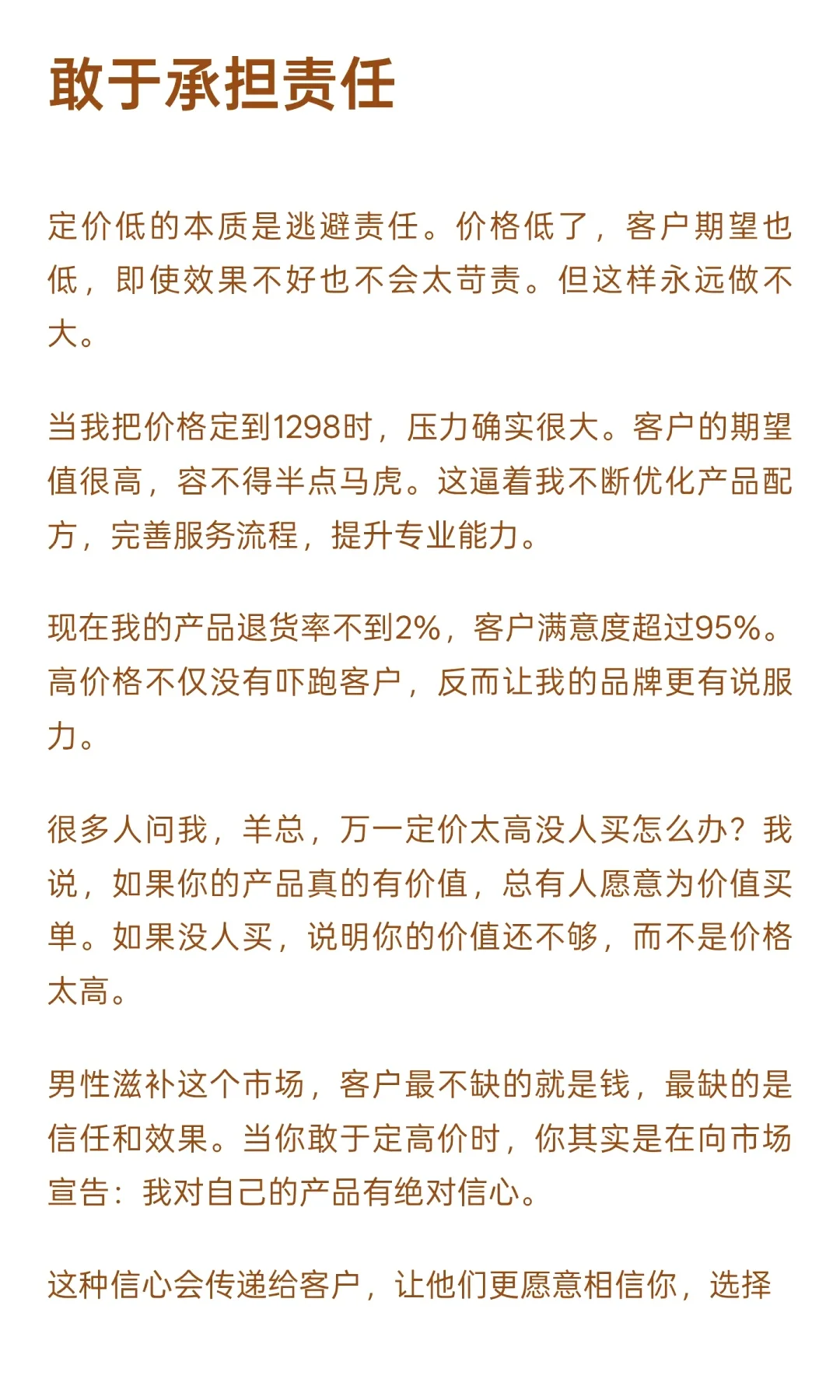 敢于承担责任

定价低的本质是逃避责任。价格低了，客户期望也低，即使效果不好也不会太苛责。但这样永远做不大。

当我把价格定到1298时，压力确实很大。客户的期望值很高，容不得半点马虎。这逼着我不断优化产品配方，完善服务流程，提升专业能力。

现在我的产品退货率不到2%，客户满意度超过95%。高价格不仅没有吓跑客户，反而让我的品牌更有说服力。

很多人问我，羊总，万一定价太高没人买怎么办？我说，如果你的产品真的有价值，总有人愿意为价值买单。如果没人买，说明你的价值还不够，而不是价格太高。

男性滋补这个市场，客户最不缺的就是钱，最缺的是信任和效果。当你敢于定高价时，你其实是在向市场宣告：我对自己的产品有绝对信心。

这种信心会传递给客户，让他们更愿意相信你，选择